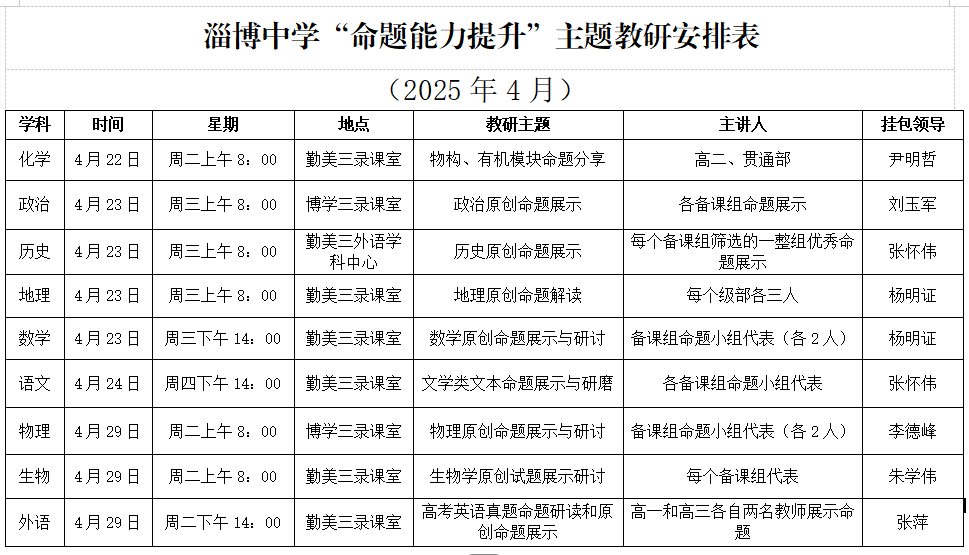 淄博中学“命题能力提升”主题教研安排表

（2025 年 4 月）

| 学科 | 时间 | 星期 | 地点 | 教研主题 | 主讲人 | 挂包领导 |
|---|---|---|---|---|---|---|
| 化学 | 4 月 22 日 | 周二上午 8：00 | 勤美三录课室 | 物构、有机模块命题分享 | 高二、贯通部 | 尹明哲 |
| 政治 | 4 月 23 日 | 周三上午 8：00 | 博学三录课室 | 政治原创命题展示 | 各备课组命题展示 | 刘玉军 |
| 历史 | 4 月 23 日 | 周三上午 8：00 | 勤美三外语学科中心 | 历史原创命题展示 | 每个备课组筛选的一整组优秀命题展示 | 张怀伟 |
| 地理 | 4 月 23 日 | 周三上午 8：00 | 勤美三录课室 | 地理原创命题解读 | 每个级部各三人 | 杨明证 |
| 数学 | 4 月 23 日 | 周三下午 14：00 | 勤美三录课室 | 数学原创命题展示与研讨 | 备课组命题小组代表（各 2 人） | 杨明证 |
| 语文 | 4 月 24 日 | 周四下午 14：00 | 勤美三录课室 | 文学类文本命题展示与研磨 | 各备课组命题小组代表 | 张怀伟 |
| 物理 | 4 月 29 日 | 周二上午 8：00 | 博学三录课室 | 物理原创命题展示与研讨 | 备课组命题小组代表（各 2 人） | 李德峰 |
| 生物 | 4 月 29 日 | 周二上午 8：00 | 勤美三录课室 | 生物学原创试题展示研讨 | 每个备课组代表 | 朱学伟 |
| 外语 | 4 月 29 日 | 周二下午 14：00 | 勤美三录课室 | 高考英语真题命题研读和原创命题展示 | 高一和高三各自两名教师展示命题 | 张萍 |